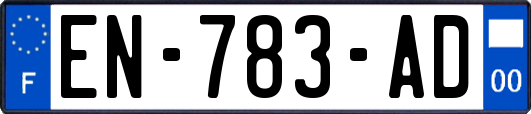 F
EN-783-AD
00